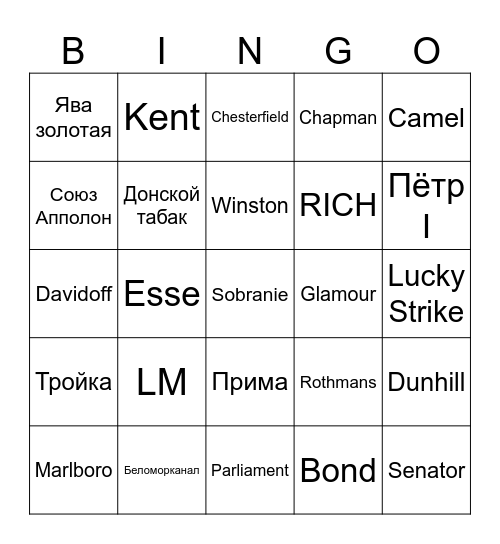 | B | I | N | G | O |
|---|---|---|---|---|
| Ява золотая | Kent | Chesterfield | Chapman | Camel |
| Союз Апполон | Донской табак | Winston | RICH | Пётр I |
| Davidoff | Esse | Sobranie | Glamour | Lucky Strike |
| Тройка | LM | Прима | Rothmans | Dunhill |
| Marlboro | Беломорканал | Parliament | Bond | Senator |